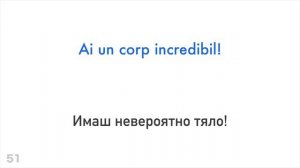 Ai un corp incredibil!

Имаш невероятно тяло!

51